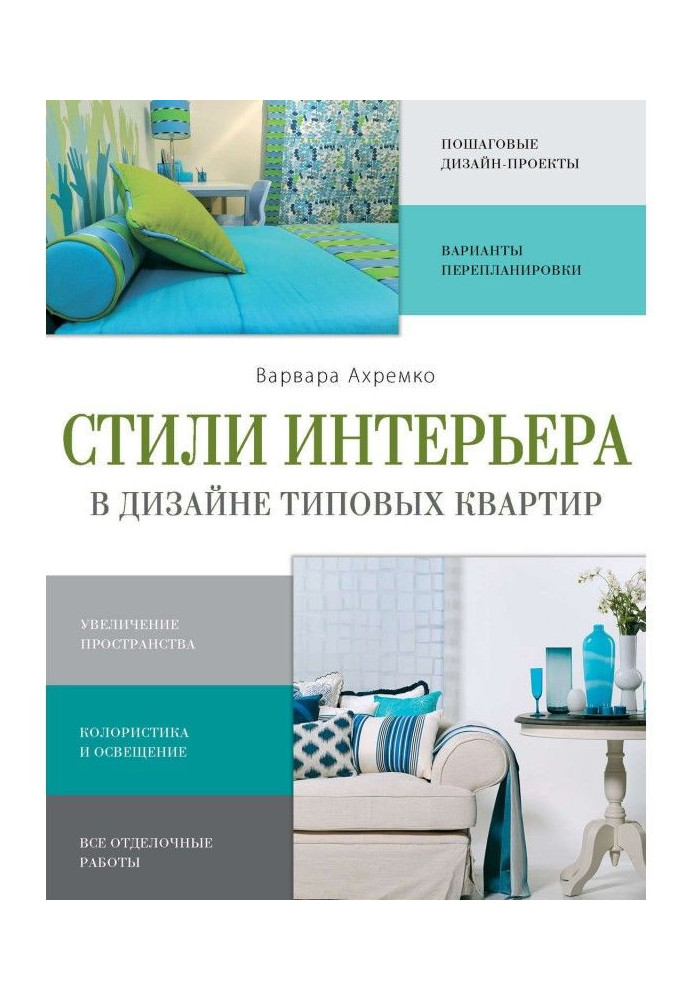 ПОШАГОВЫЕ ДИЗАЙН-ПРОЕКТЫ

ВАРИАНТЫ ПЕРЕПЛАНИРОВКИ

Варвара Ахремко

СТИЛИ ИНТЕРЬЕРА

В ДИЗАЙНЕ ТИПОВЫХ КВАРТИР

УВЕЛИЧЕНИЕ ПРОСТРАНСТВА

КОЛОРИСТИКА И ОСВЕЩЕНИЕ

ВСЕ ОТДЕЛОЧНЫЕ РАБОТЫ